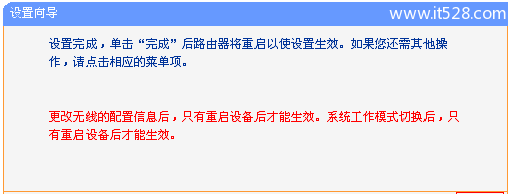 设置向导

www.it528.com

设置完成，单击“完成”后路由器将重启以使设置生效。如果您还需其他操作，请点击相应的菜单项。

更改无线的配置信息后，只有重启设备后才能生效。系统工作模式切换后，只有重启设备后才能生效。